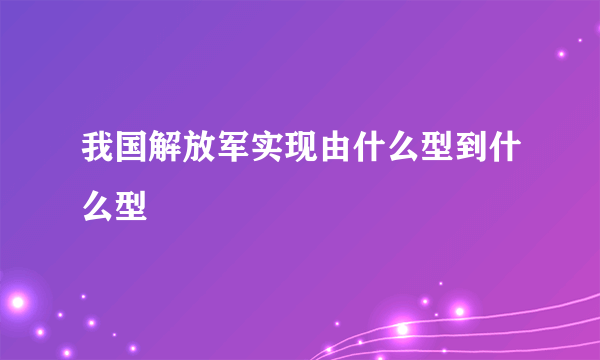 我国解放军实现由什么型到什么型